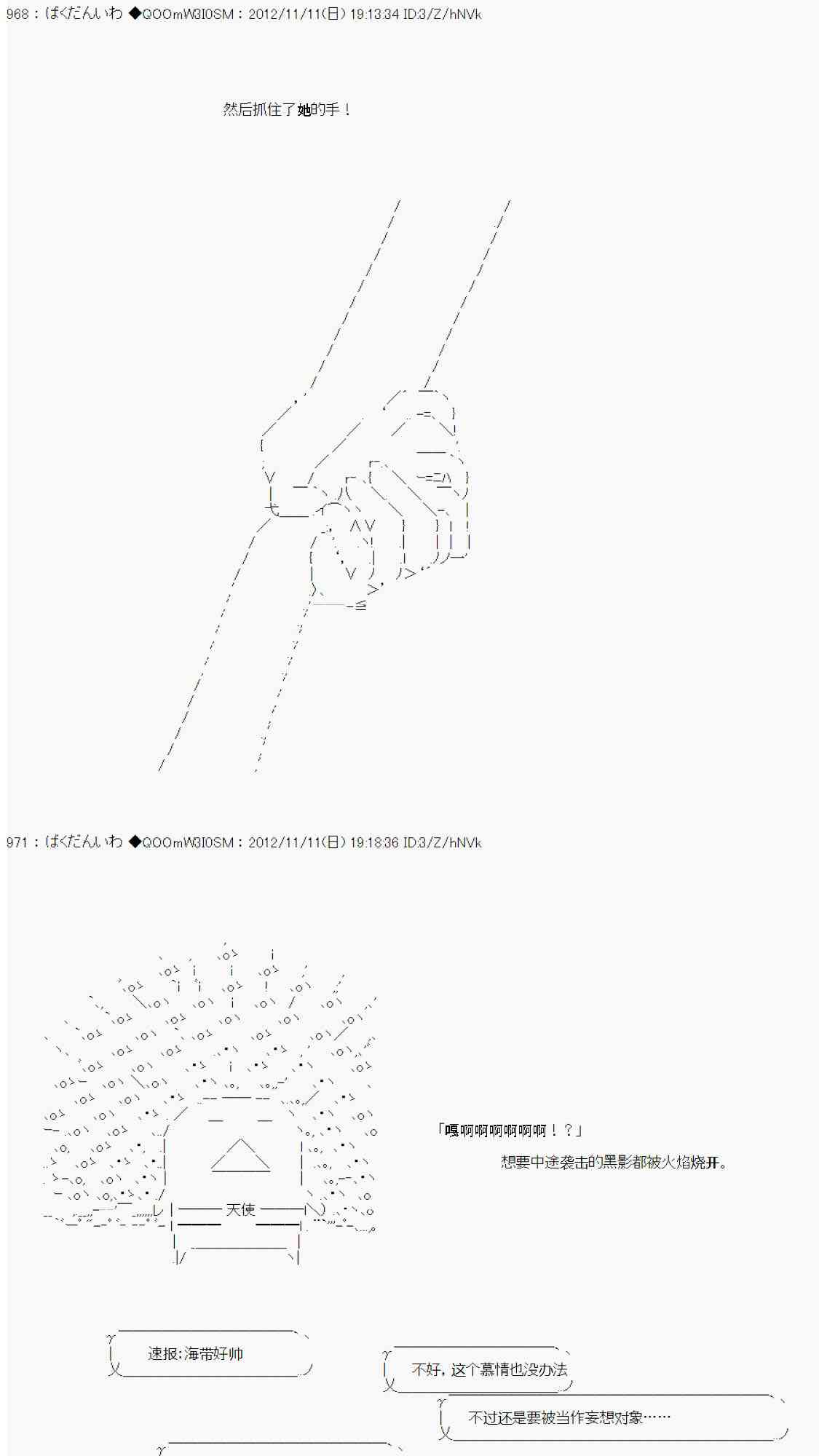 968：ばくだんいわ ◆QOOmW3I0SM：2012/11/11(日) 19:13:34 ID:3/Z/hNVk

然后抓住了她的手！

971：ばくだんいわ ◆QOOmW3I0SM：2012/11/11(日) 19:18:36 ID:3/Z/hNVk

天使

「嘎啊啊啊啊啊啊！？」
想要中途袭击的黑影都被火焰烧开。

速报:海带好帅

不好，这个慕情也没办法

不过还是要被当作妄想对象……